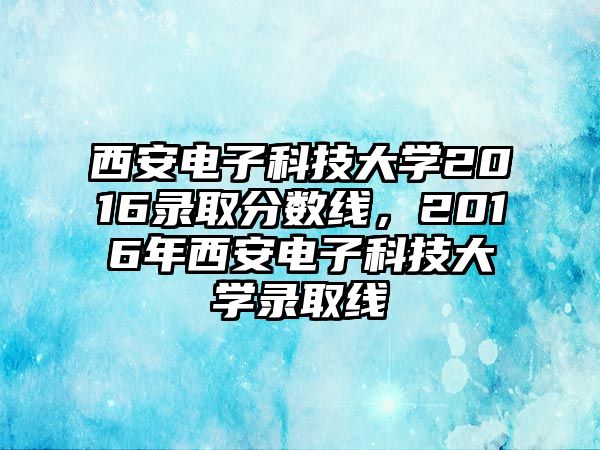 西安电子科技大学2016录取分数线，2016年西安电子科技大学录取线